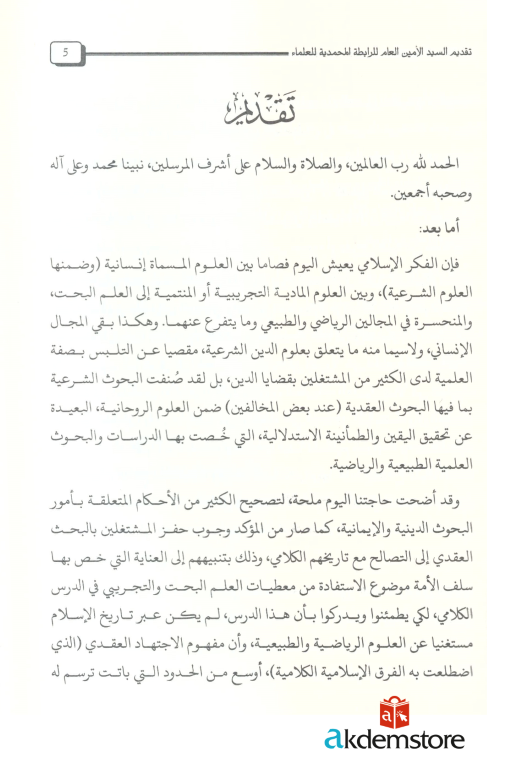 تقديم السيد الأمين العام للرابطة المحمدية للعلماء 5

تقديم

الحمد لله رب العالمين، والصلاة والسلام على أشرف المرسلين، نبينا محمد وعلى آله وصحبه أجمعين.

أما بعد:

فإن الفكر الإسلامي يعيش اليوم فصاما بين العلوم المسماة إنسانية (وضمنها العلوم الشرعية)، وبين العلوم المادية التجريبية أو المنتمية إلى العلم البحت، والمنحسرة في المجالين الرياضي والطبيعي وما يتفرع عنهما. وهكذا بقي المجال الإنساني، ولاسيما منه ما يتعلق بعلوم الدين الشرعية، مقصيا عن التلبس بصفة العلمية لدى الكثير من المشتغلين بقضايا الدين، بل لقد صُنفت البحوث الشرعية بما فيها البحوث العقدية (عند بعض المخالفين) ضمن العلوم الروحانية، البعيدة عن تحقيق اليقين والطمأنينة الاستدلالية، التي خُصت بها الدراسات والبحوث العلمية الطبيعية والرياضية.

وقد أضحت حاجتنا اليوم ملحة، لتصحيح الكثير من الأحكام المتعلقة بأمور البحوث الدينية والإيمانية، كما صار من المؤكد وجوب حفز المشتغلين بالبحث العقدي إلى التصالح مع تاريخهم الكلامي، وذلك بتنبيههم إلى العناية التي خص بها سلف الأمة موضوع الاستفادة من معطيات العلم البحت والتجريبي في الدرس الكلامي، لكي يطمئنوا ويدركوا بأن هذا الدرس، لم يكن عبر تاريخ الإسلام مستغنيا عن العلوم الرياضية والطبيعية، وأن مفهوم الاجتهاد العقدي (الذي اضطلعت به الفرق الإسلامية الكلامية)، أوسع من الحدود التي باتت ترسم له

akdemstore